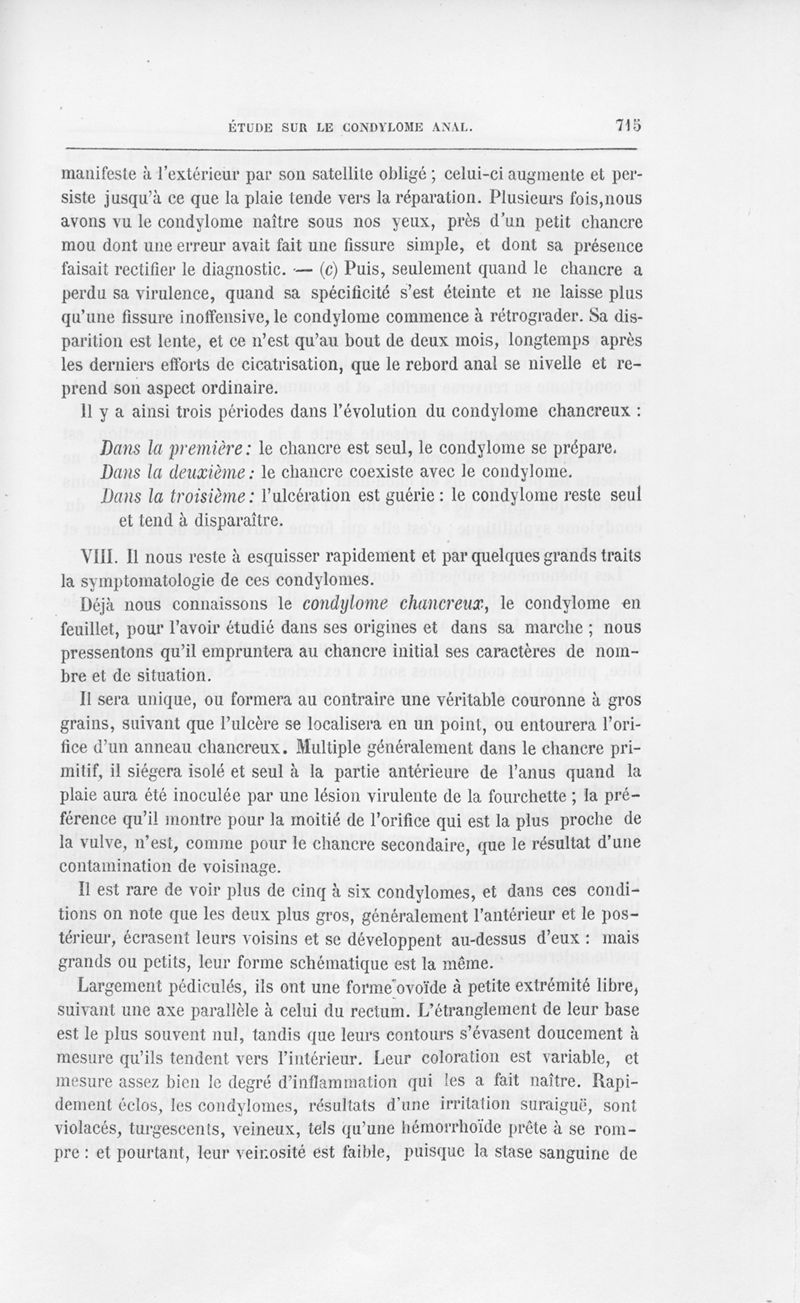 ÉTUDE SUR LE CONDYLOME ANAL. 715

manifeste à l'extérieur par son satellite obligé ; celui-ci augmente et persiste jusqu'à ce que la plaie tende vers la réparation. Plusieurs fois,nous avons vu le condylome naître sous nos yeux, près d'un petit chancre mou dont une erreur avait fait une fissure simple, et dont sa présence faisait rectifier le diagnostic. — (c) Puis, seulement quand le chancre a perdu sa virulence, quand sa spécificité s'est éteinte et ne laisse plus qu'une fissure inoffensive, le condylome commence à rétrograder. Sa disparition est lente, et ce n'est qu'au bout de deux mois, longtemps après les derniers efforts de cicatrisation, que le rebord anal se nivelle et reprend son aspect ordinaire.

Il y a ainsi trois périodes dans l'évolution du condylome chancreux :

Dans la première: le chancre est seul, le condylome se prépare.
Dans la deuxième: le chancre coexiste avec le condylome.
Dans la troisième: l'ulcération est guérie : le condylome reste seul et tend à disparaître.

VIII. Il nous reste à esquisser rapidement et par quelques grands traits la symptomatologie de ces condylomes.

Déjà nous connaissons le condylome chancreux, le condylome en feuillet, pour l'avoir étudié dans ses origines et dans sa marche ; nous pressentons qu'il empruntera au chancre initial ses caractères de nombre et de situation.

Il sera unique, ou formera au contraire une véritable couronne à gros grains, suivant que l'ulcère se localisera en un point, ou entourera l'orifice d'un anneau chancreux. Multiple généralement dans le chancre primitif, il siégera isolé et seul à la partie antérieure de l'anus quand la plaie aura été inoculée par une lésion virulente de la fourchette ; la préférence qu'il montre pour la moitié de l'orifice qui est la plus proche de la vulve, n'est, comme pour le chancre secondaire, que le résultat d'une contamination de voisinage.

Il est rare de voir plus de cinq à six condylomes, et dans ces conditions on note que les deux plus gros, généralement l'antérieur et le postérieur, écrasent leurs voisins et se développent au-dessus d'eux : mais grands ou petits, leur forme schématique est la même.

Largement pédiculés, ils ont une forme ovoïde à petite extrémité libre, suivant une axe parallèle à celui du rectum. L'étranglement de leur base est le plus souvent nul, tandis que leurs contours s'évasent doucement à mesure qu'ils tendent vers l'intérieur. Leur coloration est variable, et mesure assez bien le degré d'inflammation qui les a fait naître. Rapidement éclos, les condylomes, résultats d'une irritation suraiguë, sont violacés, turgescents, veineux, tels qu'une hémorrhoïde prête à se rompre : et pourtant, leur veinosité est faible, puisque la stase sanguine de